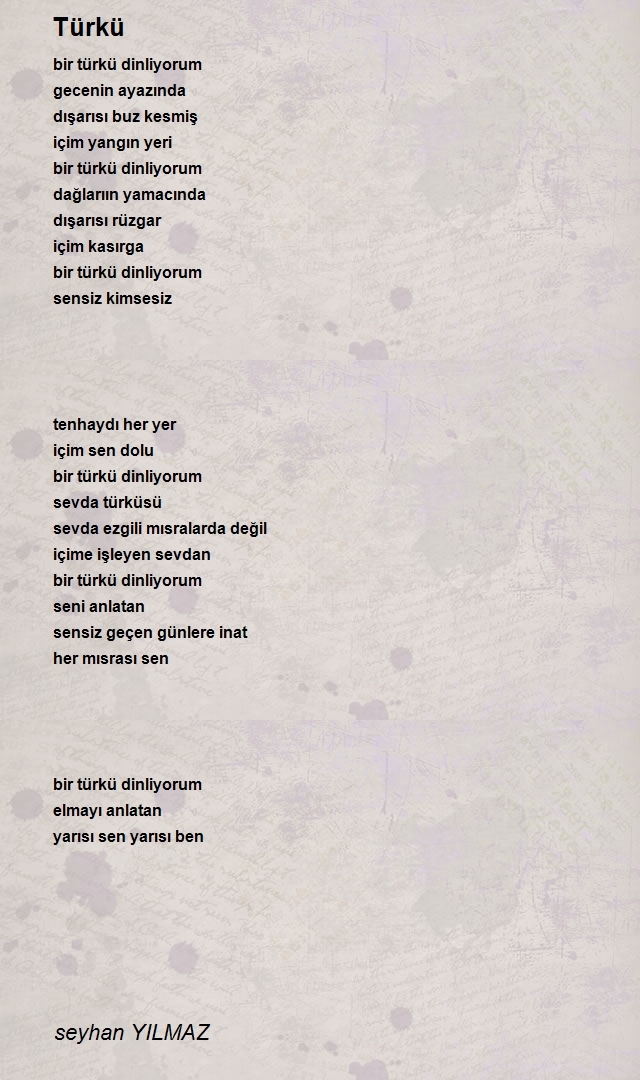 Türkü

bir türkü dinliyorum
gecenin ayazında
dışarısı buz kesmiş
içim yangın yeri
bir türkü dinliyorum
dağların yamacında
dışarısı rüzgar
içim kasırga
bir türkü dinliyorum
sensiz kimsesiz

tenhaydı her yer
içim sen dolu
bir türkü dinliyorum
sevda türküsü
sevda ezgili mısralarda değil
içime işleyen sevdan
bir türkü dinliyorum
seni anlatan
sensiz geçen günlere inat
her mısrası sen

bir türkü dinliyorum
elmayı anlatan
yarısı sen yarısı ben

seyhan YILMAZ